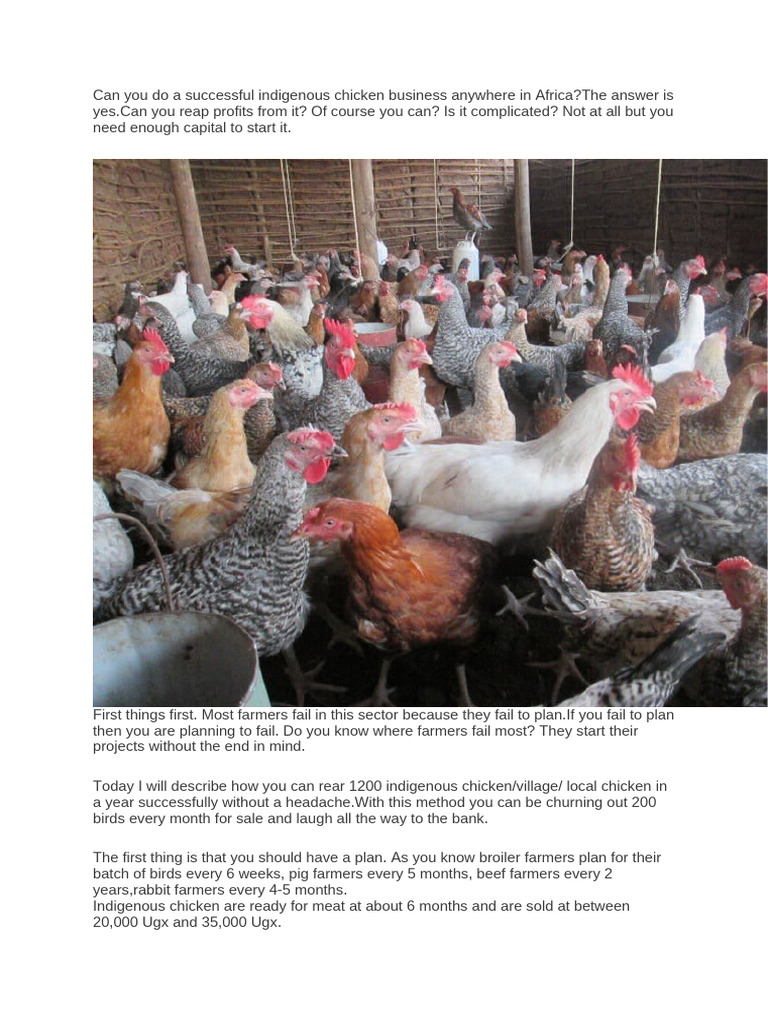 Can you do a successful indigenous chicken business anywhere in Africa?The answer is yes.Can you reap profits from it? Of course you can? Is it complicated? Not at all but you need enough capital to start it.

First things first. Most farmers fail in this sector because they fail to plan.If you fail to plan then you are planning to fail. Do you know where farmers fail most? They start their projects without the end in mind.

Today I will describe how you can rear 1200 indigenous chicken/village/ local chicken in a year successfully without a headache.With this method you can be churning out 200 birds every month for sale and laugh all the way to the bank.

The first thing is that you should have a plan. As you know broiler farmers plan for their batch of birds every 6 weeks, pig farmers every 5 months, beef farmers every 2 years,rabbit farmers every 4-5 months.
Indigenous chicken are ready for meat at about 6 months and are sold at between 20,000 Ugx and 35,000 Ugx.